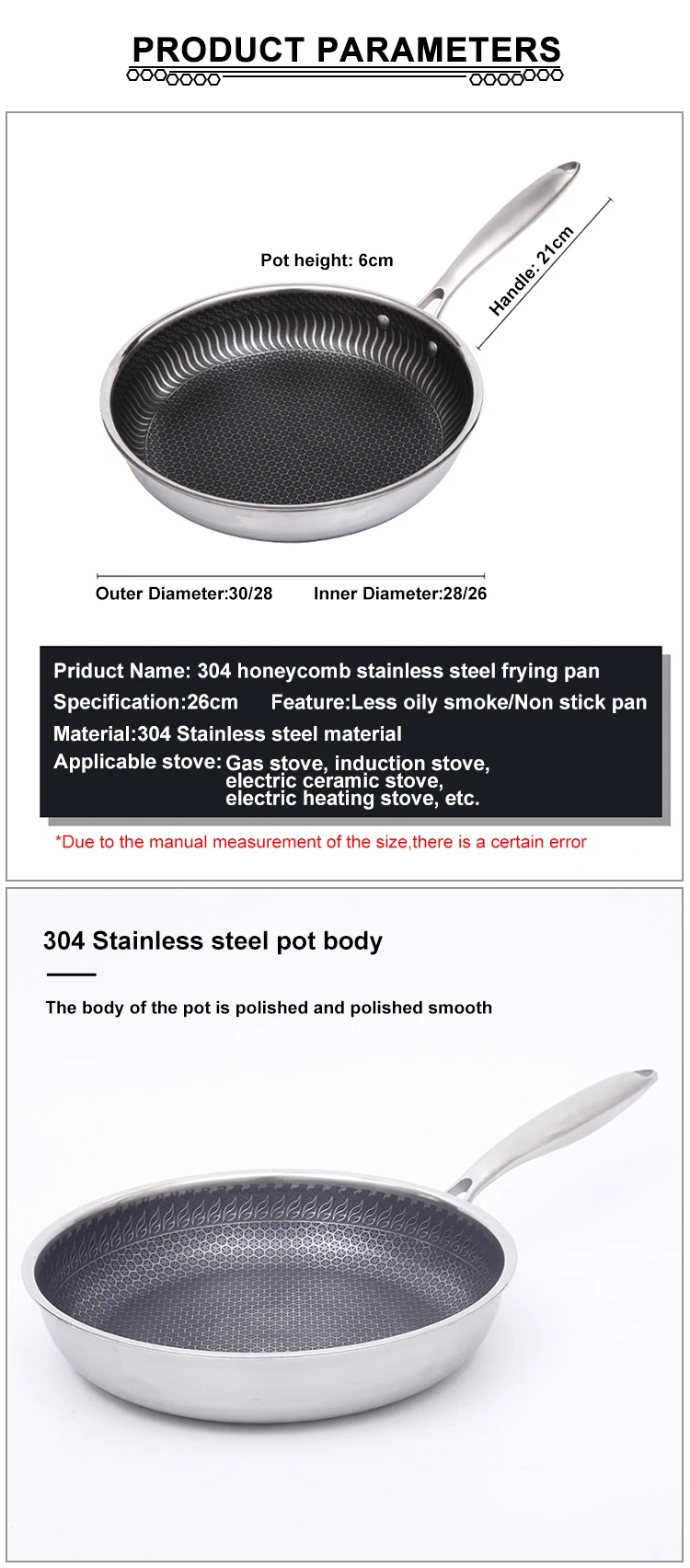 PRODUCT PARAMETERS

Pot height: 6cm

Handle: 21cm

Outer Diameter:30/28 Inner Diameter:28/26

Priduct Name: 304 honeycomb stainless steel frying pan

Specification:26cm Feature:Less oily smoke/Non stick pan

Material:304 Stainless steel material

Applicable stove: Gas stove, induction stove, electric ceramic stove, electric heating stove, etc.

*Due to the manual measurement of the size,there is a certain error

304 Stainless steel pot body

The body of the pot is polished and polished smooth